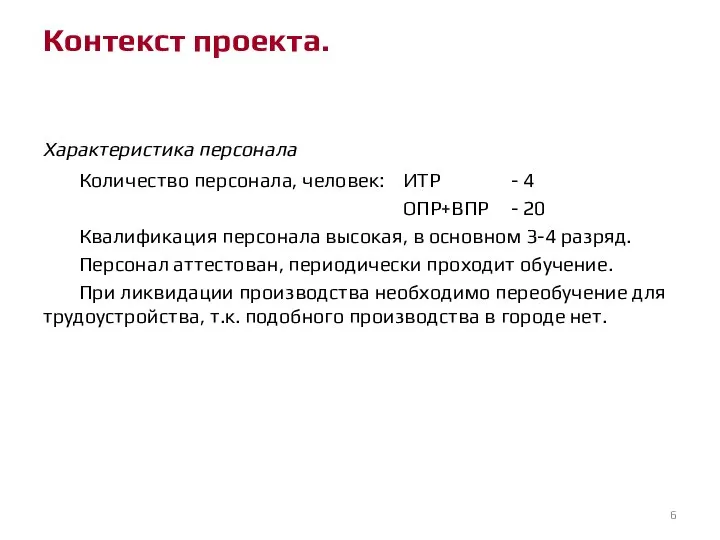 Контекст проекта.

Характеристика персонала

Количество персонала, человек: ИТР - 4

ОПР+ВПР - 20

Квалификация персонала высокая, в основном 3-4 разряд.

Персонал аттестован, периодически проходит обучение.

При ликвидации производства необходимо переобучение для трудоустройства, т.к. подобного производства в городе нет.

6